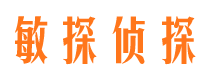 敏探侦探